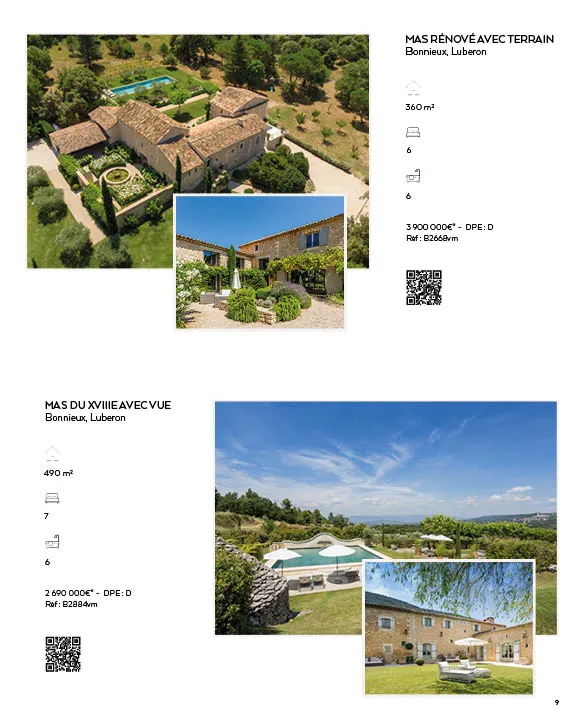 MAS RÉNOVÉ AVEC TERRAIN
Bonnieux, Luberon

360 m²

6

6

3 900 000€* - DPE : D
Réf : B2668vm

MAS DU XVIIIE AVEC VUE
Bonnieux, Luberon

490 m²

7

6

2 690 000€* - DPE : D
Réf : B2884vm

9